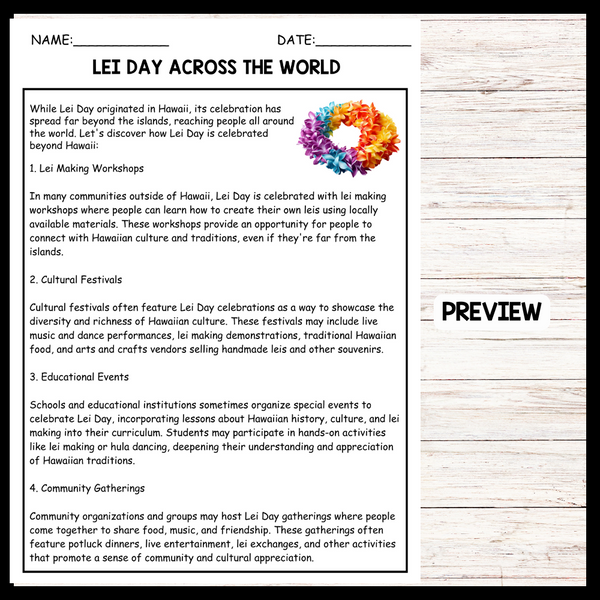 NAME:____ DATE:____

LEI DAY ACROSS THE WORLD

While Lei Day originated in Hawaii, its celebration has spread far beyond the islands, reaching people all around the world. Let's discover how Lei Day is celebrated beyond Hawaii:

1. Lei Making Workshops

In many communities outside of Hawaii, Lei Day is celebrated with lei making workshops where people can learn how to create their own leis using locally available materials. These workshops provide an opportunity for people to connect with Hawaiian culture and traditions, even if they're far from the islands.

2. Cultural Festivals

Cultural festivals often feature Lei Day celebrations as a way to showcase the diversity and richness of Hawaiian culture. These festivals may include live music and dance performances, lei making demonstrations, traditional Hawaiian food, and arts and crafts vendors selling handmade leis and other souvenirs.

3. Educational Events

Schools and educational institutions sometimes organize special events to celebrate Lei Day, incorporating lessons about Hawaiian history, culture, and lei making into their curriculum. Students may participate in hands-on activities like lei making or hula dancing, deepening their understanding and appreciation of Hawaiian traditions.

4. Community Gatherings

Community organizations and groups may host Lei Day gatherings where people come together to share food, music, and friendship. These gatherings often feature potluck dinners, live entertainment, lei exchanges, and other activities that promote a sense of community and cultural appreciation.

PREVIEW